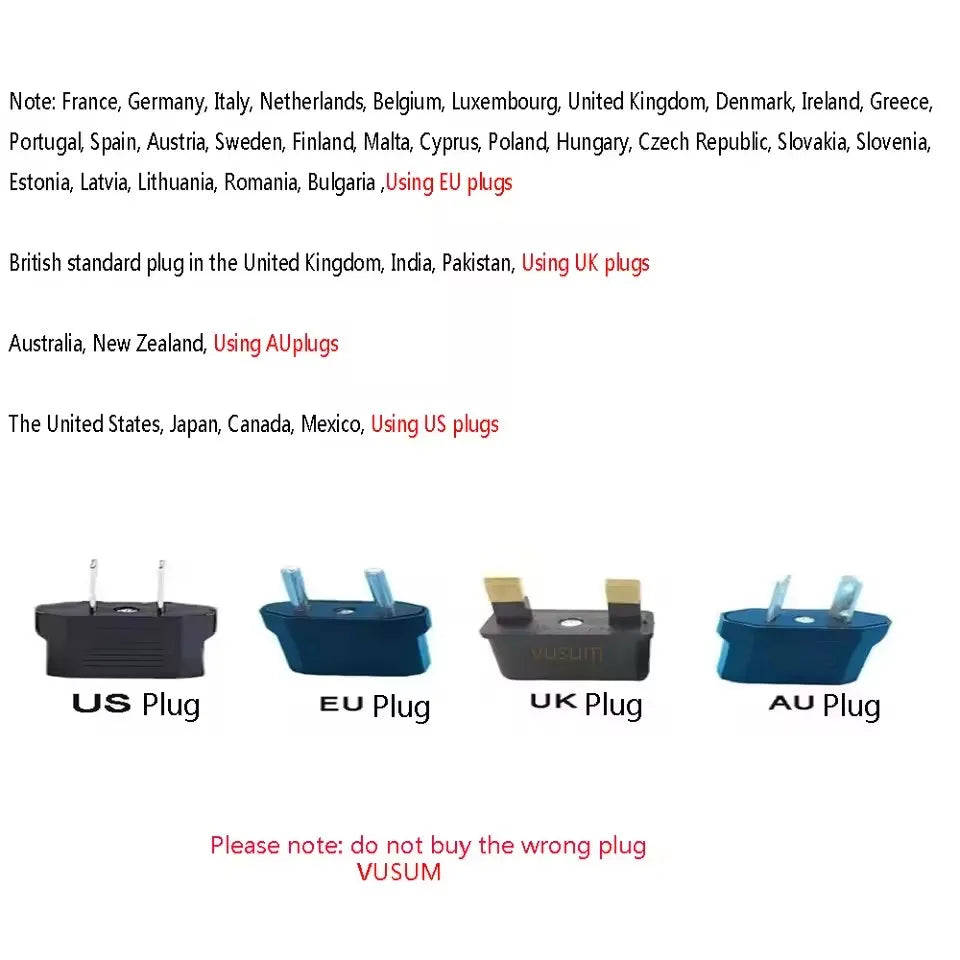 Note: France, Germany, Italy, Netherlands, Belgium, Luxembourg, United Kingdom, Denmark, Ireland, Greece, Portugal, Spain, Austria, Sweden, Finland, Malta, Cyprus, Poland, Hungary, Czech Republic, Slovakia, Slovenia, Estonia, Latvia, Lithuania, Romania, Bulgaria ,Using EU plugs

British standard plug in the United Kingdom, India, Pakistan, Using UK plugs

Australia, New Zealand, Using AUplugs

The United States, Japan, Canada, Mexico, Using US plugs

VUSUM

US Plug EU Plug UK Plug AU Plug

Please note: do not buy the wrong plug
VUSUM